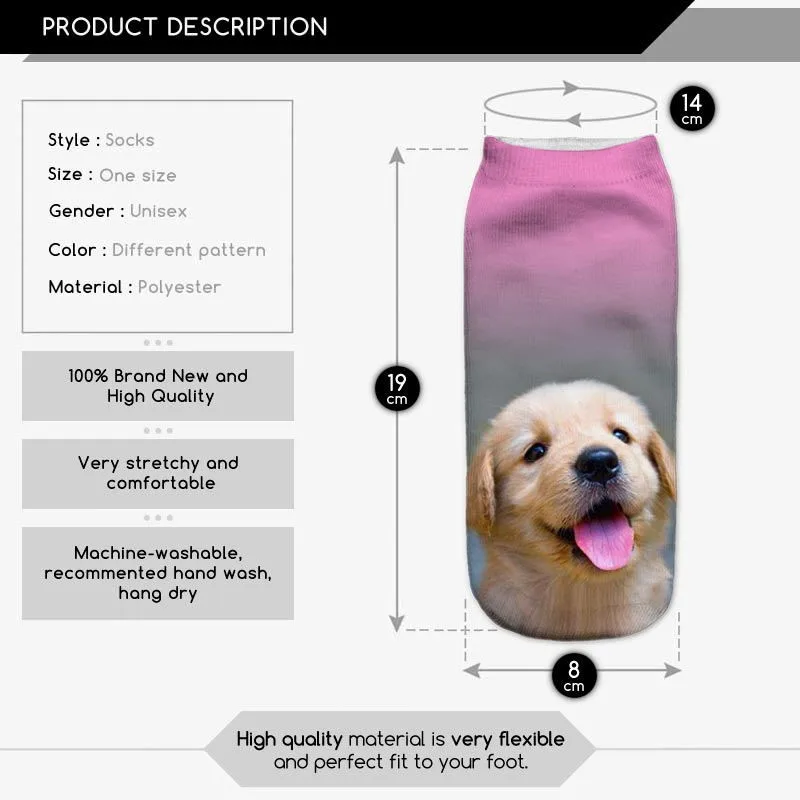 PRODUCT DESCRIPTION

Style : Socks
Size : One size
Gender : Unisex
Color : Different pattern
Material : Polyester

100% Brand New and High Quality

Very stretchy and comfortable

Machine-washable, recommented hand wash, hang dry

14
cm

19
cm

8
cm

High quality material is very flexible and perfect fit to your foot.